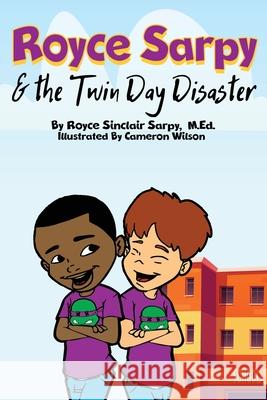 Royce Sarpy
& the Twin Day Disaster
By Royce Sinclair Sarpy, M.Ed.
Illustrated By Cameron Wilson

Kraina Książek